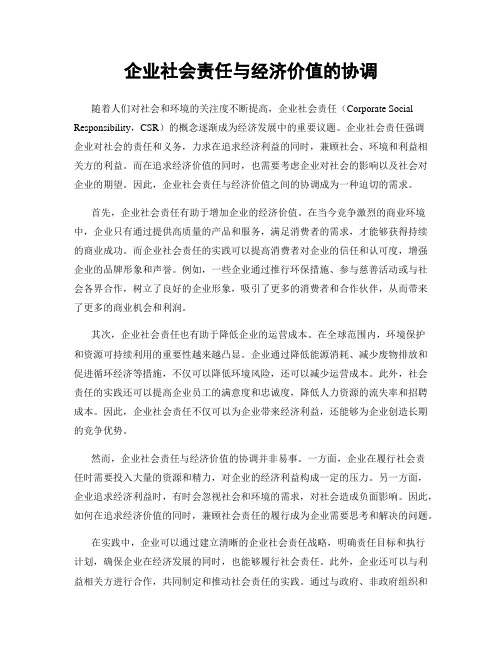 企业社会责任与经济价值的协调

随着人们对社会和环境的关注度不断提高，企业社会责任（Corporate Social Responsibility，CSR）的概念逐渐成为经济发展中的重要议题。企业社会责任强调企业对社会的责任和义务，力求在追求经济利益的同时，兼顾社会、环境和利益相关方的利益。而在追求经济价值的同时，也需要考虑企业对社会的影响以及社会对企业的期望。因此，企业社会责任与经济价值之间的协调成为一种迫切的需求。

首先，企业社会责任有助于增加企业的经济价值。在当今竞争激烈的商业环境中，企业只有通过提供高质量的产品和服务，满足消费者的需求，才能够获得持续的商业成功。而企业社会责任的实践可以提高消费者对企业的信任和认可度，增强企业的品牌形象和声誉。例如，一些企业通过推行环保措施、参与慈善活动或与社会各界合作，树立了良好的企业形象，吸引了更多的消费者和合作伙伴，从而带来了更多的商业机会和利润。

其次，企业社会责任也有助于降低企业的运营成本。在全球范围内，环境保护和资源可持续利用的重要性越来越凸显。企业通过降低能源消耗、减少废物排放和促进循环经济等措施，不仅可以降低环境风险，还可以减少运营成本。此外，社会责任的实践还可以提高企业员工的满意度和忠诚度，降低人力资源的流失率和招聘成本。因此，企业社会责任不仅可以为企业带来经济利益，还能够为企业创造长期的竞争优势。

然而，企业社会责任与经济价值的协调并非易事。一方面，企业在履行社会责任时需要投入大量的资源和精力，对企业的经济利益构成一定的压力。另一方面，企业追求经济利益时，有时会忽视社会和环境的需求，对社会造成负面影响。因此，如何在追求经济价值的同时，兼顾社会责任的履行成为企业需要思考和解决的问题。

在实践中，企业可以通过建立清晰的企业社会责任战略，明确责任目标和执行计划，确保企业在经济发展的同时，也能够履行社会责任。此外，企业还可以与利益相关方进行合作，共同制定和推动社会责任的实践。通过与政府、非政府组织和